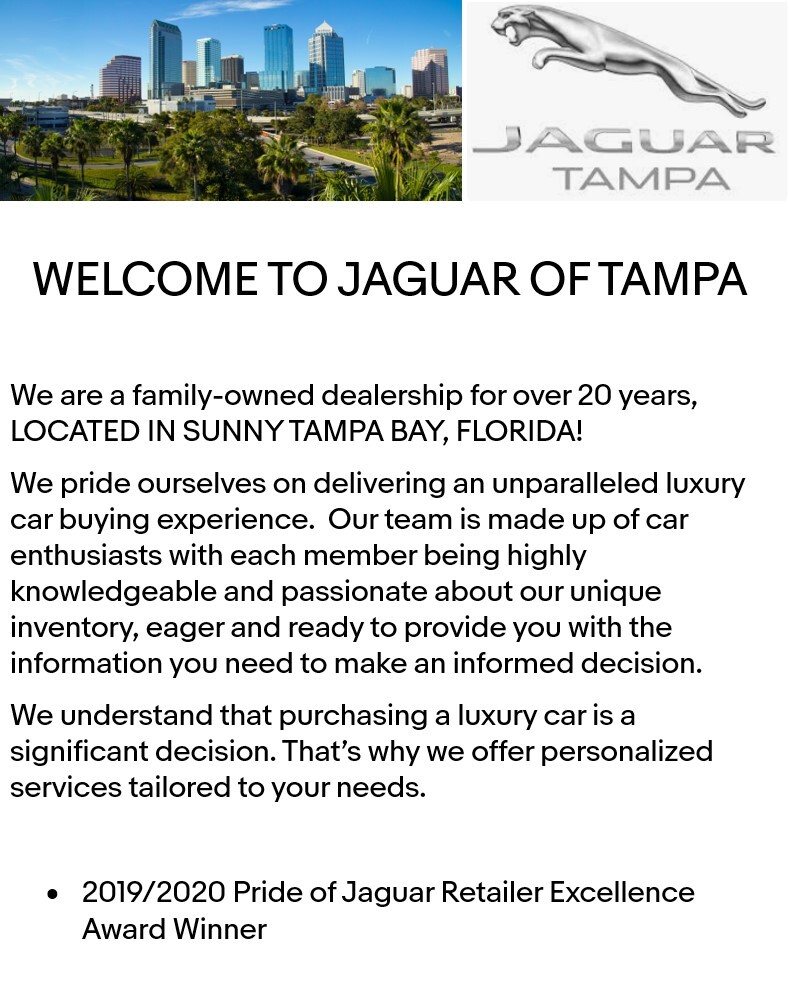 JAGUAR
TAMPA

WELCOME TO JAGUAR OF TAMPA

We are a family-owned dealership for over 20 years, LOCATED IN SUNNY TAMPA BAY, FLORIDA!

We pride ourselves on delivering an unparalleled luxury car buying experience.  Our team is made up of car enthusiasts with each member being highly knowledgeable and passionate about our unique inventory, eager and ready to provide you with the information you need to make an informed decision.

We understand that purchasing a luxury car is a significant decision. That's why we offer personalized services tailored to your needs.

• 2019/2020 Pride of Jaguar Retailer Excellence Award Winner